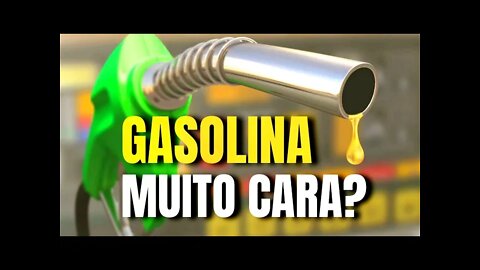 GASOLINA
MUITO CARA?